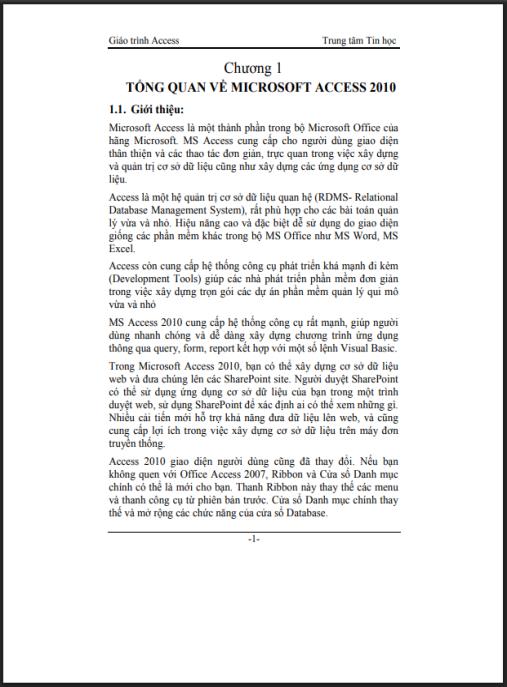 Giáo trình Access

Trung tâm Tin học

Chương 1
TỔNG QUAN VỀ MICROSOFT ACCESS 2010

1.1. Giới thiệu:

Microsoft Access là một thành phần trong bộ Microsoft Office của hãng Microsoft. MS Access cung cấp cho người dùng giao diện thân thiện và các thao tác đơn giản, trực quan trong việc xây dựng và quản trị cơ sở dữ liệu cũng như xây dựng các ứng dụng cơ sở dữ liệu.

Access là một hệ quản trị cơ sở dữ liệu quan hệ (RDMS- Relational Database Management System), rất phù hợp cho các bài toán quản lý vừa và nhỏ. Hiệu năng cao và đặc biệt dễ sử dụng do giao diện giống các phần mềm khác trong bộ MS Office như MS Word, MS Excel.

Access còn cung cấp hệ thống công cụ phát triển khá mạnh đi kèm (Development Tools) giúp các nhà phát triển phần mềm đơn giản trong việc xây dựng trọn gói các dự án phần mềm quản lý qui mô vừa và nhỏ

MS Access 2010 cung cấp hệ thống công cụ rất mạnh, giúp người dùng nhanh chóng và dễ dàng xây dựng chương trình ứng dụng thông qua query, form, report kết hợp với một số lệnh Visual Basic.

Trong Microsoft Access 2010, bạn có thể xây dựng cơ sở dữ liệu web và đưa chúng lên các SharePoint site. Người duyệt SharePoint có thể sử dụng ứng dụng cơ sở dữ liệu của bạn trong một trình duyệt web, sử dụng SharePoint để xác định ai có thể xem những gì. Nhiều cải tiến mới hỗ trợ khả năng đưa dữ liệu lên web, và cũng cung cấp lợi ích trong việc xây dựng cơ sở dữ liệu trên máy đơn truyền thống.

Access 2010 giao diện người dùng cũng đã thay đổi. Nếu bạn không quen với Office Access 2007, Ribbon và Cửa sổ Danh mục chính có thể là mới cho bạn. Thanh Ribbon này thay thế các menu và thanh công cụ từ phiên bản trước. Cửa sổ Danh mục chính thay thế và mở rộng các chức năng của cửa sổ Database.

-1-